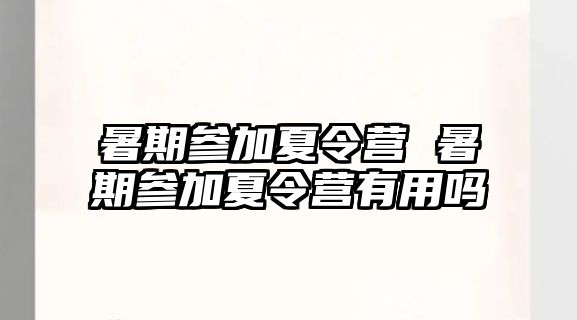 暑期参加夏令营 暑期参加夏令营有用吗